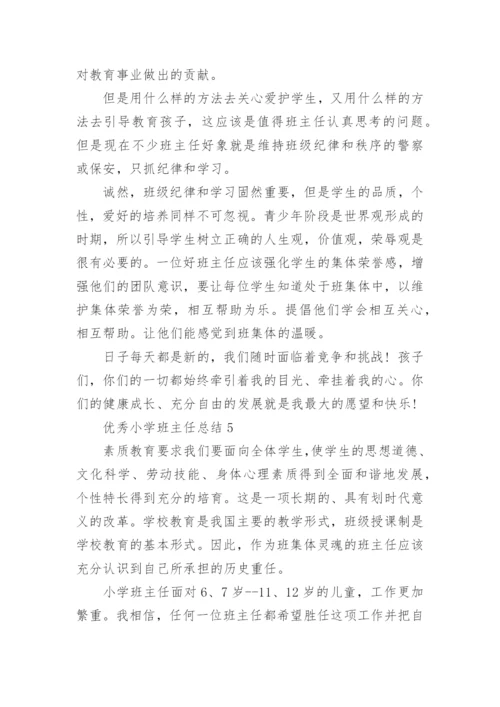 对教育事业做出的贡献。

但是用什么样的方法去关心爱护学生，又用什么样的方法去引导教育孩子，这应该是值得班主任认真思考的问题。但是现在不少班主任好象就是维持班级纪律和秩序的警察或保安，只抓纪律和学习。

诚然，班级纪律和学习固然重要，但是学生的品质，个性，爱好的培养同样不可忽视。青少年阶段是世界观形成的时期，所以引导学生树立正确的人生观，价值观，荣辱观是很有必要的。一位好班主任应该强化学生的集体荣誉感，增强他们的团队意识，要让每位学生知道处于班集体中，以维护集体荣誉为荣，相互帮助为乐。提倡他们学会相互关心，相互帮助。让他们能感觉到班集体的温暖。

日子每天都是新的，我们随时面临着竞争和挑战！孩子们，你们的一切都始终牵引着我的目光、牵挂着我的心。你们的健康成长、充分自由的发展就是我最大的愿望和快乐！

优秀小学班主任总结 5

素质教育要求我们要面向全体学生,使学生的思想道德、文化科学、劳动技能、身体心理素质得到全面和谐地发展，个性特长得到充分的培育。这是一项长期的、具有划时代意义的改革。学校教育是我国主要的教学形式，班级授课制是学校教育的基本形式。因此，作为班集体灵魂的班主任应该充分认识到自己所承担的历史重任。

小学班主任面对 6、7 岁--11、12 岁的儿童，工作更加繁重。我相信，任何一位班主任都希望胜任这项工作并把自